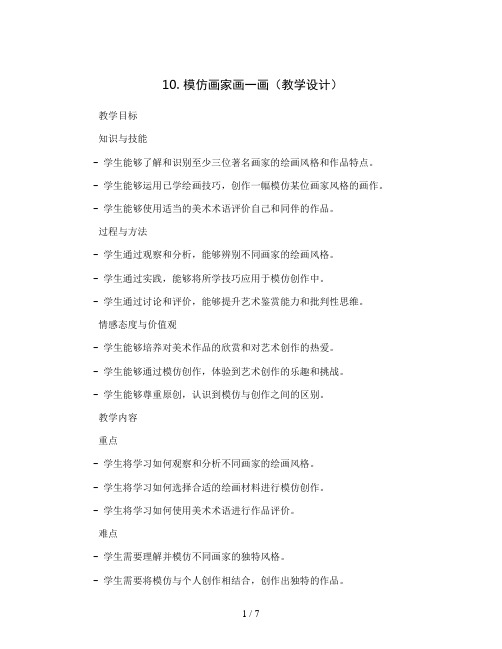 10. 模仿画家画一画（教学设计）

教学目标

知识与技能

- 学生能够了解和识别至少三位著名画家的绘画风格和作品特点。

- 学生能够运用已学绘画技巧，创作一幅模仿某位画家风格的画作。

- 学生能够使用适当的美术术语评价自己和同伴的作品。

过程与方法

- 学生通过观察和分析，能够辨别不同画家的绘画风格。

- 学生通过实践，能够将所学技巧应用于模仿创作中。

- 学生通过讨论和评价，能够提升艺术鉴赏能力和批判性思维。

情感态度与价值观

- 学生能够培养对美术作品的欣赏和对艺术创作的热爱。

- 学生能够通过模仿创作，体验到艺术创作的乐趣和挑战。

- 学生能够尊重原创，认识到模仿与创作之间的区别。

教学内容

重点

- 学生将学习如何观察和分析不同画家的绘画风格。

- 学生将学习如何选择合适的绘画材料进行模仿创作。

- 学生将学习如何使用美术术语进行作品评价。

难点

- 学生需要理解并模仿不同画家的独特风格。

- 学生需要将模仿与个人创作相结合，创作出独特的作品。

1 / 7